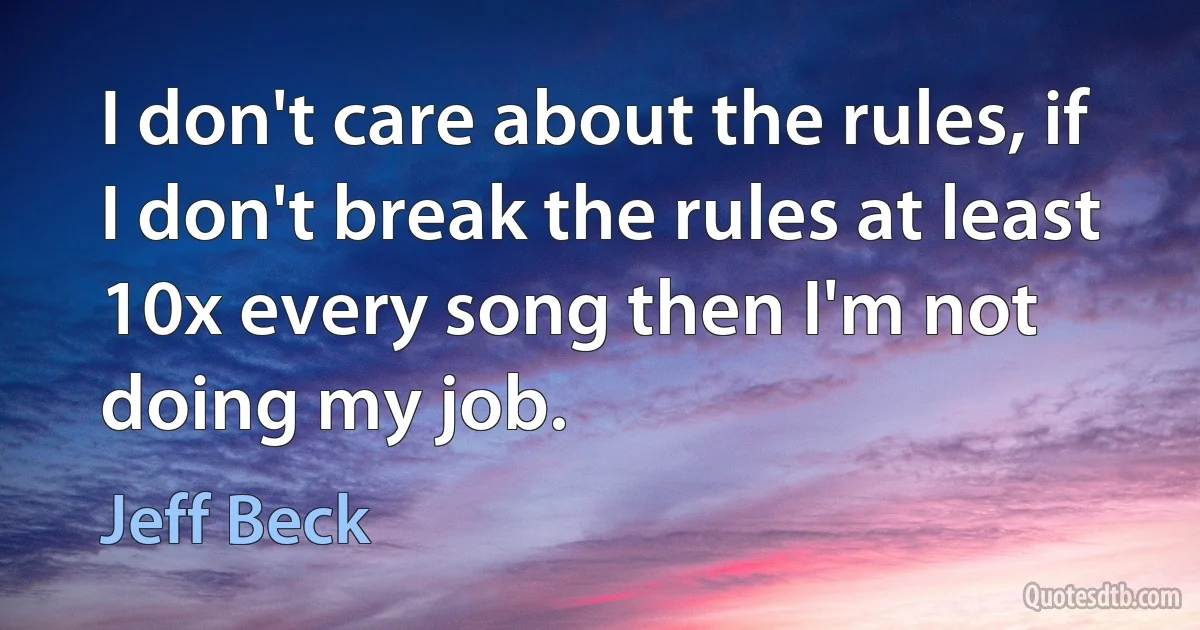 I don't care about the rules, if I don't break the rules at least 10x every song then I'm not doing my job.

Jeff Beck

Quotesdtb.com